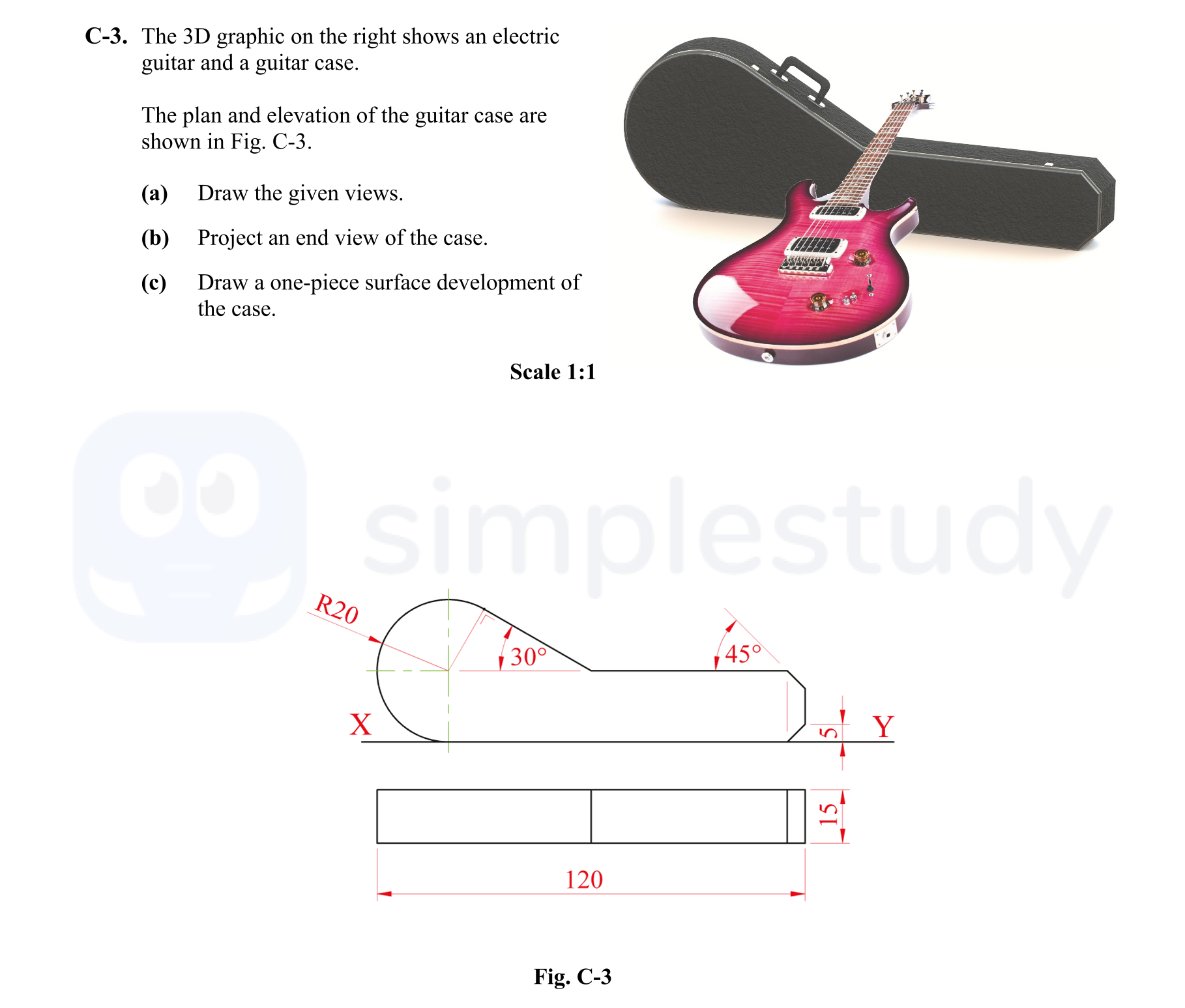 C-3. The 3D graphic on the right shows an electric guitar and a guitar case.

The plan and elevation of the guitar case are shown in Fig. C-3.

(a) Draw the given views.

(b) Project an end view of the case.

(c) Draw a one-piece surface development of the case.

Scale 1:1

simplestudy

R20

30°

45°

X

Y

5

15

120

Fig. C-3